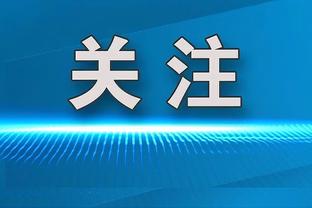 关注